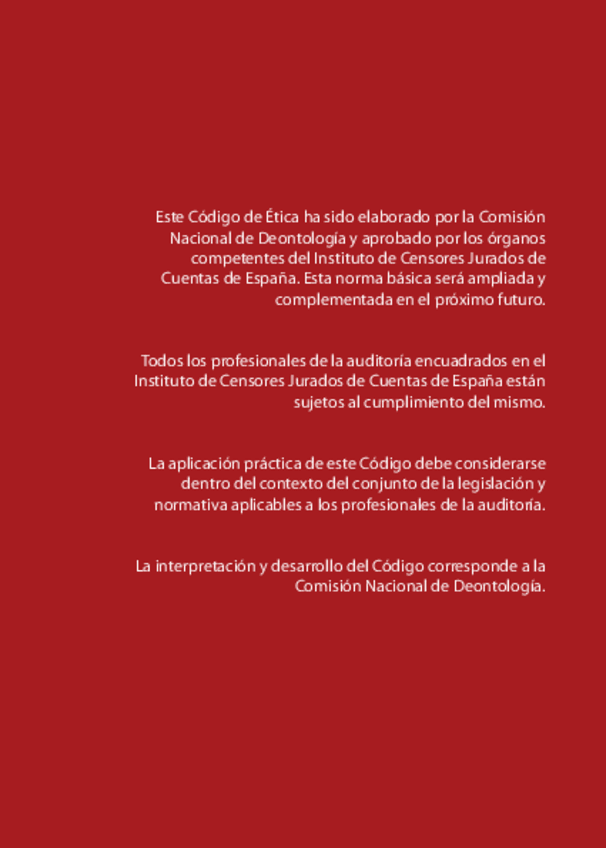 Este Código de Ética ha sido elaborado por la Comisión Nacional de Deontología y aprobado por los órganos competentes del Instituto de Censores Jurados de Cuentas de España. Esta norma básica será ampliada y complementada en el próximo futuro.

Todos los profesionales de la auditoría encuadrados en el Instituto de Censores Jurados de Cuentas de España están sujetos al cumplimiento del mismo.

La aplicación práctica de este Código debe considerarse dentro del contexto del conjunto de la legislación y normativa aplicables a los profesionales de la auditoría.

La interpretación y desarrollo del Código corresponde a la Comisión Nacional de Deontología.